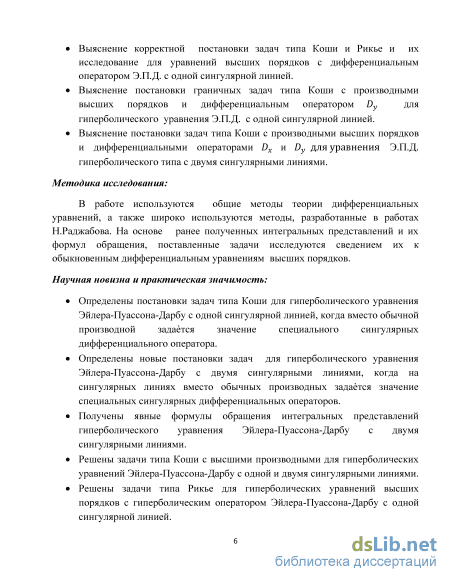 • Выяснение корректной постановки задач типа Коши и Рикье и их исследование для уравнений высших порядков с дифференциальным оператором Э.П.Д. с одной сингулярной линией.

• Выяснение постановки граничных задач типа Коши с производными высших порядков и дифференциальным оператором $D_y$ для гиперболического уравнения Э.П.Д. с одной сингулярной линией.

• Выяснение постановки задач типа Коши с производными высших порядков и дифференциальными операторами $D_x$ и $D_y$ для уравнения Э.П.Д. гиперболического типа с двумя сингулярными линиями.

Методика исследования:

В работе используются общие методы теории дифференциальных уравнений, а также широко используются методы, разработанные в работах Н.Раджабова. На основе ранее полученных интегральных представлений и их формул обращения, поставленные задачи исследуются сведением их к обыкновенным дифференциальным уравнениям высших порядков.

Научная новизна и практическая значимость:

• Определены постановки задач типа Коши для гиперболического уравнения Эйлера-Пуассона-Дарбу с одной сингулярной линией, когда вместо обычной производной задаётся значение специального сингулярных дифференциального оператора.

• Определены новые постановки задач для гиперболического уравнения Эйлера-Пуассона-Дарбу с двумя сингулярными линиями, когда на сингулярных линиях вместо обычных производных задаётся значение специальных сингулярных дифференциальных операторов.

• Получены явные формулы обращения интегральных представлений гиперболического уравнения Эйлера-Пуассона-Дарбу с двумя сингулярными линиями.

• Решены задачи типа Коши с высшими производными для гиперболических уравнений Эйлера-Пуассона-Дарбу с одной и двумя сингулярными линиями.

• Решены задачи типа Рикье для гиперболических уравнений высших порядков с гиперболическим оператором Эйлера-Пуассона-Дарбу с одной сингулярной линией.

6

dsLib.net
библиотека диссертаций